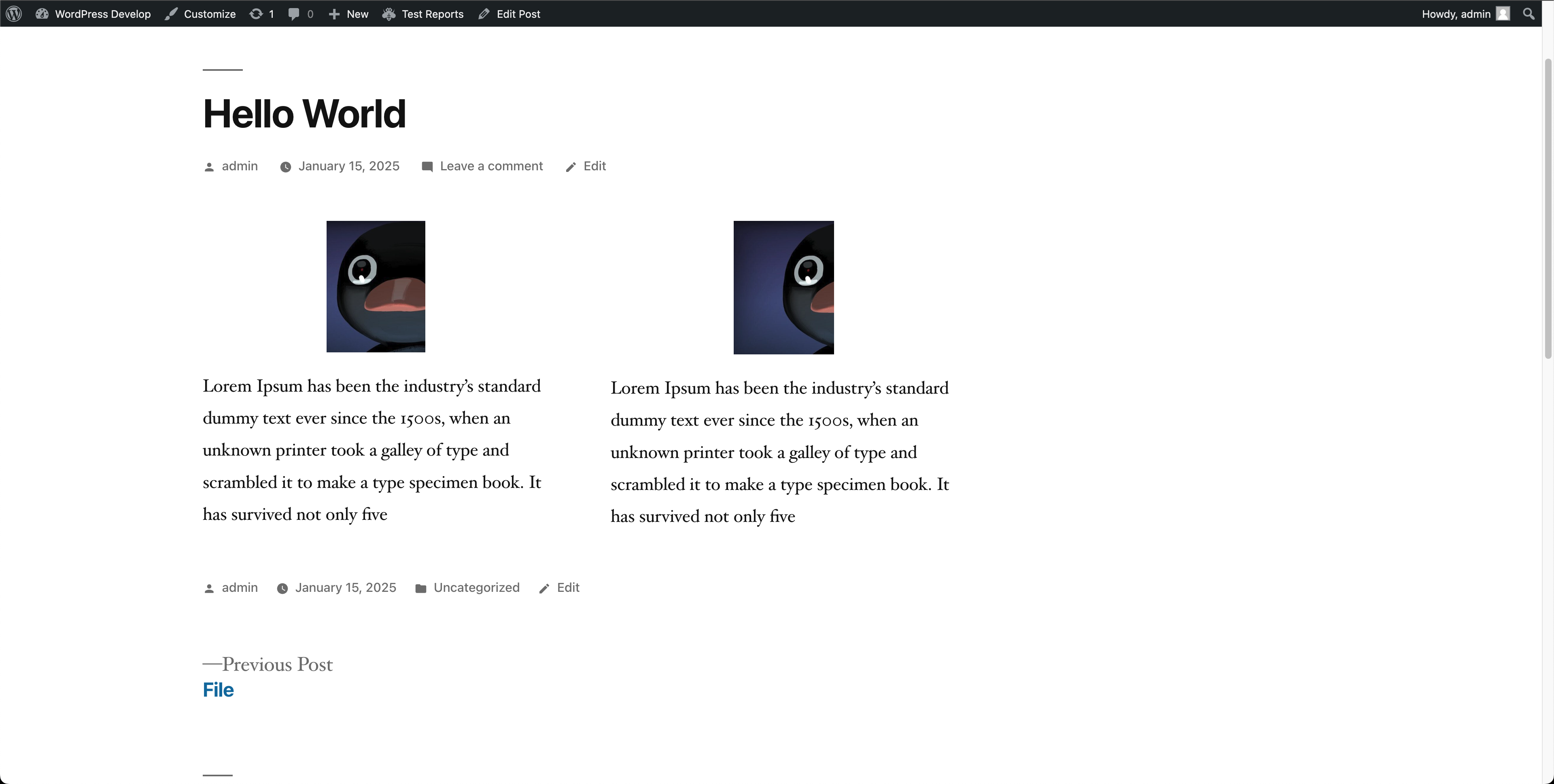 WordPress Develop Customize 1 0 New Test Reports Edit Post Howdy, admin

Hello World

admin January 15, 2025 Leave a comment Edit

Lorem Ipsum has been the industry's standard dummy text ever since the 1500s, when an unknown printer took a galley of type and scrambled it to make a type specimen book. It has survived not only five

Lorem Ipsum has been the industry's standard dummy text ever since the 1500s, when an unknown printer took a galley of type and scrambled it to make a type specimen book. It has survived not only five

admin January 15, 2025 Uncategorized Edit

—Previous Post
File